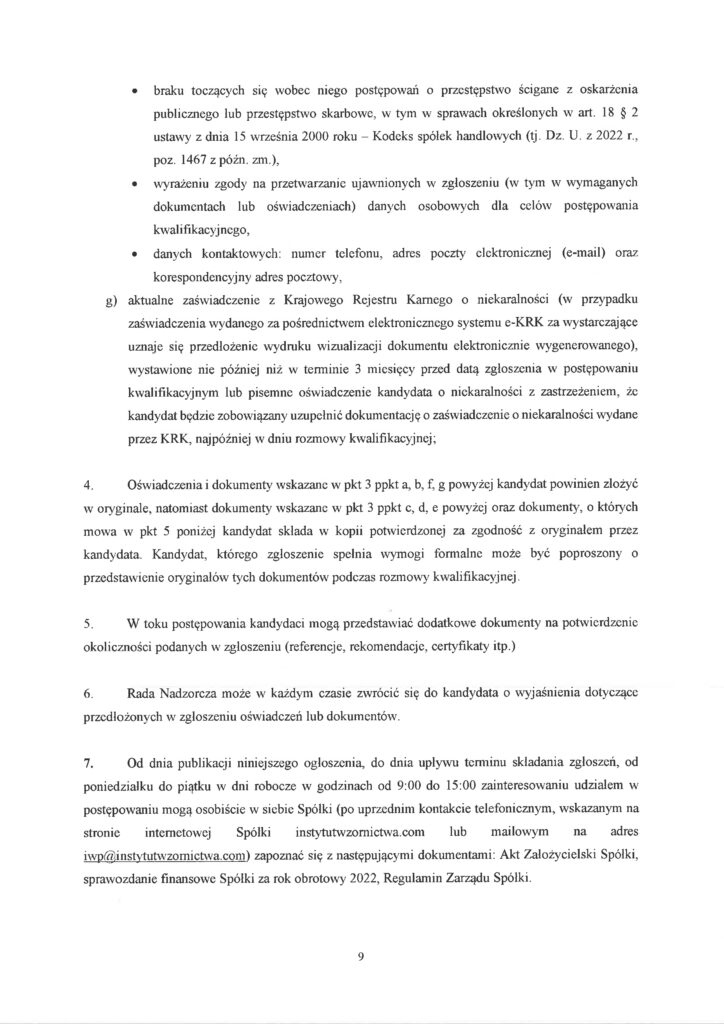 • braku toczących się wobec niego postępowań o przestępstwo ścigane z oskarżenia publicznego lub przestępstwo skarbowe, w tym w sprawach określonych w art. 18 § 2 ustawy z dnia 15 września 2000 roku – Kodeks spółek handlowych (tj. Dz. U. z 2022 r., poz. 1467 z późn. zm.),

• wyrażeniu zgody na przetwarzanie ujawnionych w zgłoszeniu (w tym w wymaganych dokumentach lub oświadczeniach) danych osobowych dla celów postępowania kwalifikacyjnego,

• danych kontaktowych: numer telefonu, adres poczty elektronicznej (e-mail) oraz korespondencyjny adres pocztowy,

g) aktualne zaświadczenie z Krajowego Rejestru Karnego o niekaralności (w przypadku zaświadczenia wydanego za pośrednictwem elektronicznego systemu e-KRK za wystarczające uznaje się przedłożenie wydruku wizualizacji dokumentu elektronicznie wygenerowanego), wystawione nie później niż w terminie 3 miesięcy przed datą zgłoszenia w postępowaniu kwalifikacyjnym lub pisemne oświadczenie kandydata o niekaralności z zastrzeżeniem, że kandydat będzie zobowiązany uzupełnić dokumentację o zaświadczenie o niekaralności wydane przez KRK, najpóźniej w dniu rozmowy kwalifikacyjnej;

4. Oświadczenia i dokumenty wskazane w pkt 3 ppkt a, b, f, g powyżej kandydat powinien złożyć w oryginale, natomiast dokumenty wskazane w pkt 3 ppkt c, d, e powyżej oraz dokumenty, o których mowa w pkt 5 poniżej kandydat składa w kopii potwierdzonej za zgodność z oryginałem przez kandydata. Kandydat, którego zgłoszenie spełnia wymogi formalne może być poproszony o przedstawienie oryginałów tych dokumentów podczas rozmowy kwalifikacyjnej.

5. W toku postępowania kandydaci mogą przedstawiać dodatkowe dokumenty na potwierdzenie okoliczności podanych w zgłoszeniu (referencje, rekomendacje, certyfikaty itp.)

6. Rada Nadzorcza może w każdym czasie zwrócić się do kandydata o wyjaśnienia dotyczące przedłożonych w zgłoszeniu oświadczeń lub dokumentów.

7. Od dnia publikacji niniejszego ogłoszenia, do dnia upływu terminu składania zgłoszeń, od poniedziałku do piątku w dni robocze w godzinach od 9:00 do 15:00 zainteresowaniu udziałem w postępowaniu mogą osobiście w siebie Spółki (po uprzednim kontakcie telefonicznym, wskazanym na stronie internetowej Spółki instytutwzornictwa.com lub mailowym na adres iwp@instytutwzornictwa.com) zapoznać się z następującymi dokumentami: Akt Założycielski Spółki, sprawozdanie finansowe Spółki za rok obrotowy 2022, Regulamin Zarządu Spółki.

9